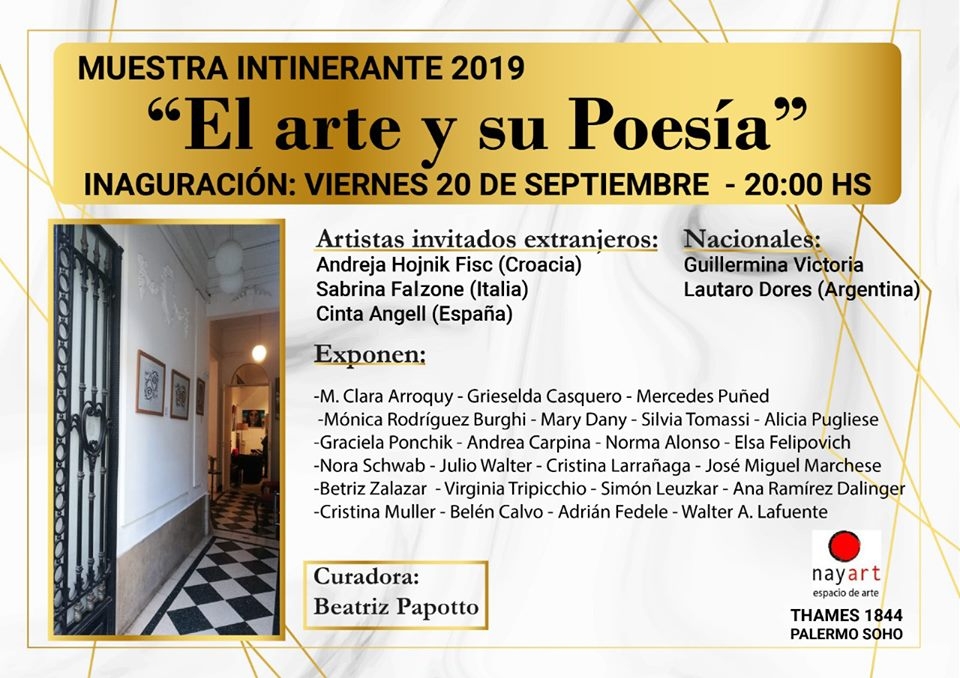 MUESTRA INTINERANTE 2019

“El arte y su Poesía”

INAGURACIÓN: VIERNES 20 DE SEPTIEMBRE - 20:00 HS

Artistas invitados extranjeros:
Andreja Hojnik Fisc (Croacia)
Sabrina Falzone (Italia)
Cinta Angell (España)

Nacionales:
Guillermina Victoria
Lautaro Dores (Argentina)

Exponen:

-M. Clara Arroquy - Grieselda Casquero - Mercedes Puñed
-Mónica Rodríguez Burghi - Mary Dany - Silvia Tomassi - Alicia Pugliese
-Graciela Ponchik - Andrea Carpina - Norma Alonso - Elsa Felipovich
-Nora Schwab - Julio Walter - Cristina Larrañaga - José Miguel Marchese
-Betriz Zalazar - Virginia Tripicchio - Simón Leuzkar - Ana Ramírez Dalinger
-Cristina Muller - Belén Calvo - Adrián Fedele - Walter A. Lafuente

Curadora:
Beatriz Papotto

nayart
espacio de arte

THAMES 1844
PALERMO SOHO